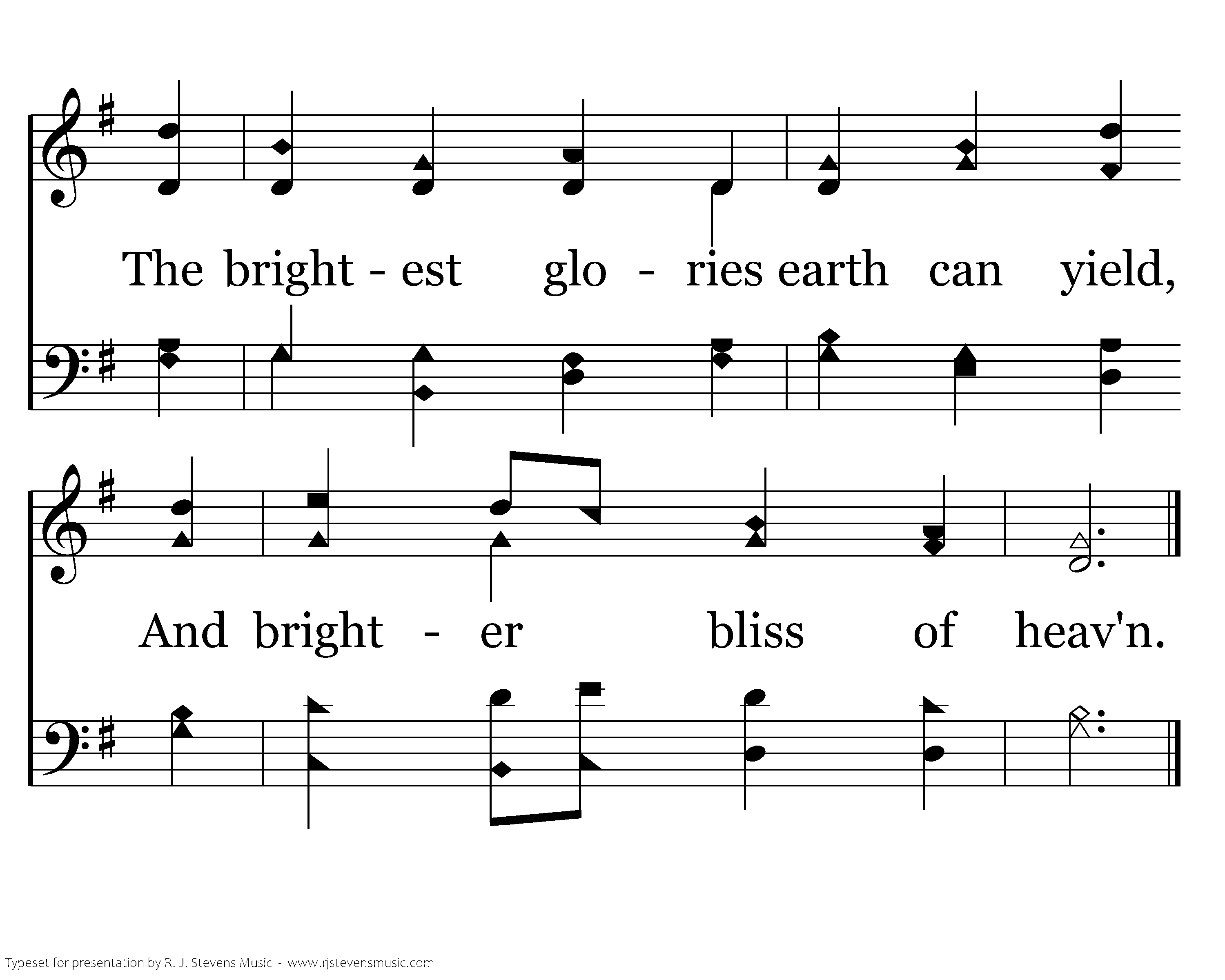 The bright - est glo - ries earth can yield,

And bright - er bliss of heav'n.

Typeset for presentation by R. J. Stevens Music - www.rjstevensmusic.com